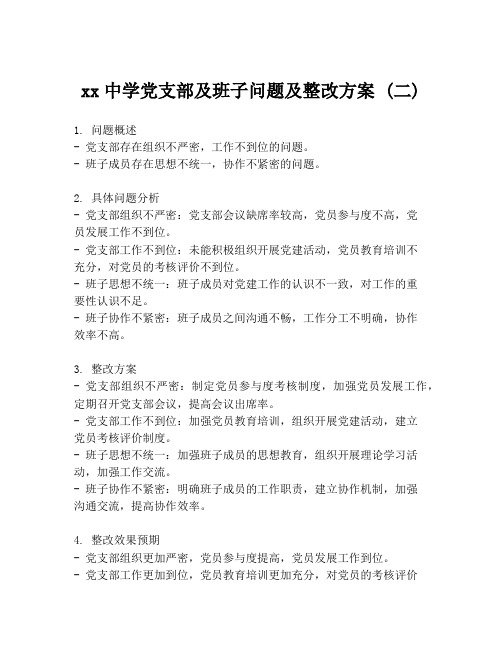 xx 中学党支部及班子问题及整改方案（二）

1. 问题概述
- 党支部存在组织不严密，工作不到位的问题。
- 班子成员存在思想不统一，协作不紧密的问题。

2. 具体问题分析
- 党支部组织不严密：党支部会议缺席率较高，党员参与度不高，党员发展工作不到位。
- 党支部工作不到位：未能积极组织开展党建活动，党员教育培训不充分，对党员的考核评价不到位。
- 班子思想不统一：班子成员对党建工作的认识不一致，对工作的重要性认识不足。
- 班子协作不紧密：班子成员之间沟通不畅，工作分工不明确，协作效率不高。

3. 整改方案
- 党支部组织不严密：制定党员参与度考核制度，加强党员发展工作，定期召开党支部会议，提高会议出席率。
- 党支部工作不到位：加强党员教育培训，组织开展党建活动，建立党员考核评价制度。
- 班子思想不统一：加强班子成员的思想教育，组织开展理论学习活动，加强工作交流。
- 班子协作不紧密：明确班子成员的工作职责，建立协作机制，加强沟通交流，提高协作效率。

4. 整改效果预期
- 党支部组织更加严密，党员参与度提高，党员发展工作到位。
- 党支部工作更加到位，党员教育培训更加充分，对党员的考核评价